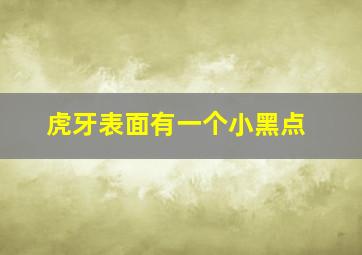 虎牙表面有一个小黑点